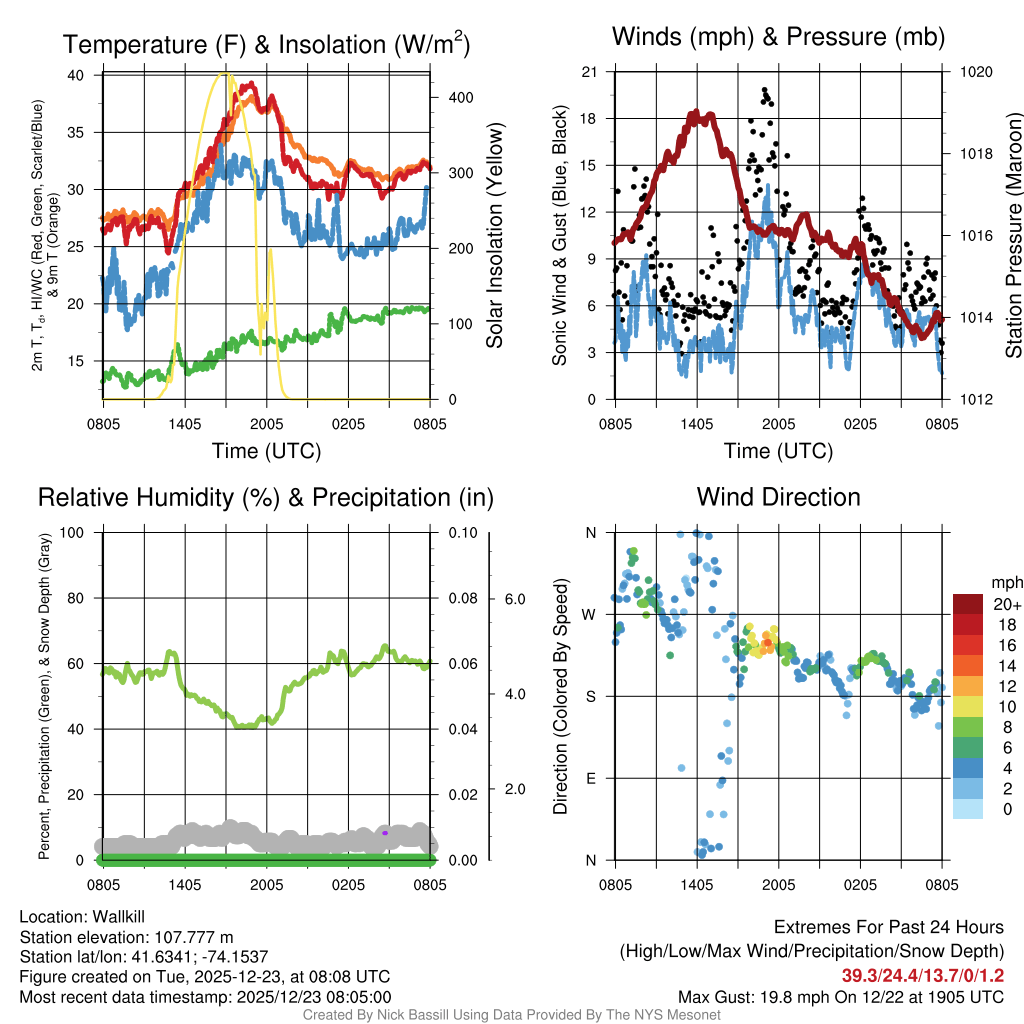 Temperature (F) & Insolation (W/m$^2$)

2m T, T$_d$, HI/WC (Red, Green, Scarlet/Blue) & 9m T (Orange)

40
35
30
25
20
15

400
300
200
100
0

Solar Insolation (Yellow)

0805 1405 2005 0205 0805
Time (UTC)

Winds (mph) & Pressure (mb)

Sonic Wind & Gust (Blue, Black)

21
18
15
12
9
6
3
0

1020
1018
1016
1014
1012

Station Pressure (Maroon)

0805 1405 2005 0205 0805
Time (UTC)

Relative Humidity (%) & Precipitation (in)

Percent, Precipitation (Green), & Snow Depth (Gray)

100
80
60
40
20
0

0.10
0.08
0.06
0.04
0.02
0.00

6.0
4.0
2.0

0805 1405 2005 0205 0805

Wind Direction

Direction (Colored By Speed)

N
W
S
E
N

0805 1405 2005 0205 0805

mph
20+
18
16
14
12
10
8
6
4
2
0

Location: Wallkill
Station elevation: 107.777 m
Station lat/lon: 41.6341; -74.1537
Figure created on Tue, 2025-12-23, at 08:08 UTC
Most recent data timestamp: 2025/12/23 08:05:00

Extremes For Past 24 Hours
(High/Low/Max Wind/Precipitation/Snow Depth)
39.3/24.4/13.7/0/1.2
Max Gust: 19.8 mph On 12/22 at 1905 UTC

Created By Nick Bassill Using Data Provided By The NYS Mesonet